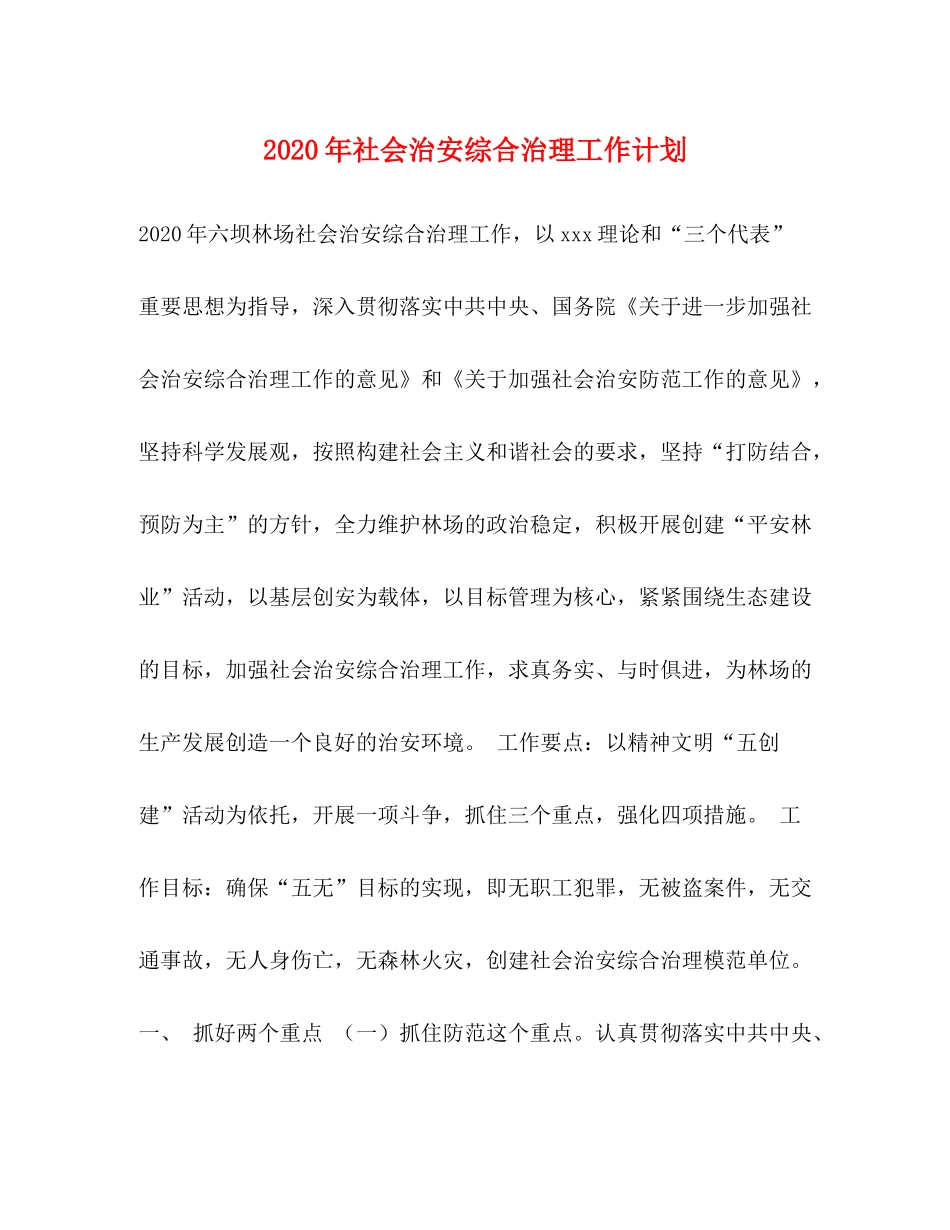 2020年社会治安综合治理工作计划

2020年六坝林场社会治安综合治理工作，以xxx理论和“三个代表”重要思想为指导，深入贯彻落实中共中央、国务院《关于进一步加强社会治安综合治理工作的意见》和《关于加强社会治安防范工作的意见》，坚持科学发展观，按照构建社会主义和谐社会的要求，坚持“打防结合，预防为主”的方针，全力维护林场的政治稳定，积极开展创建“平安林业”活动，以基层创安为载体，以目标管理为核心，紧紧围绕生态建设的目标，加强社会治安综合治理工作，求真务实、与时俱进，为林场的生产发展创造一个良好的治安环境。 工作要点：以精神文明“五创建”活动为依托，开展一项斗争，抓住三个重点，强化四项措施。 工作目标：确保“五无”目标的实现，即无职工犯罪，无被盗案件，无交通事故，无人身伤亡，无森林火灾，创建社会治安综合治理模范单位。 一、 抓好两个重点 （一）抓住防范这个重点。认真贯彻落实中共中央、